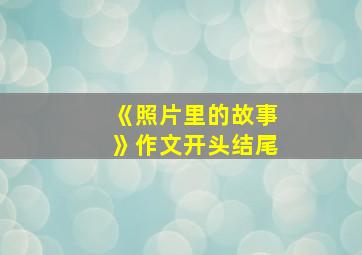 《照片里的故事》作文开头结尾